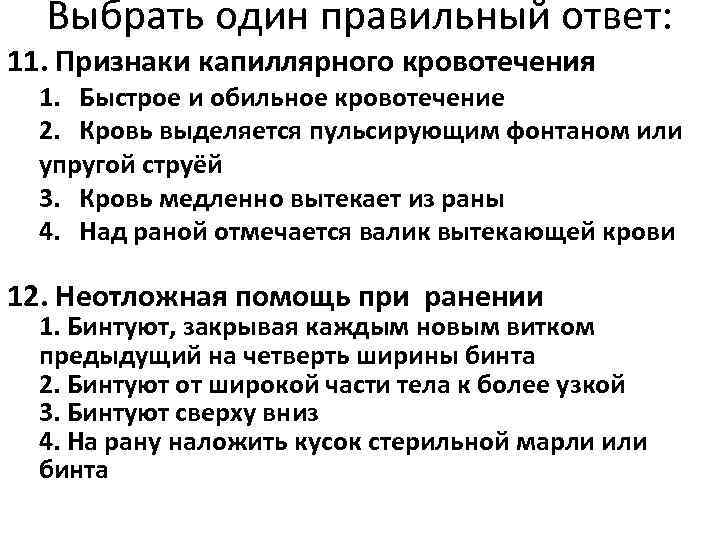 Выбрать один правильный ответ:

11. Признаки капиллярного кровотечения
1. Быстрое и обильное кровотечение
2. Кровь выделяется пульсирующим фонтаном или упругой струёй
3. Кровь медленно вытекает из раны
4. Над раной отмечается валик вытекающей крови

12. Неотложная помощь при ранении
1. Бинтуют, закрывая каждым новым витком предыдущий на четверть ширины бинта
2. Бинтуют от широкой части тела к более узкой
3. Бинтуют сверху вниз
4. На рану наложить кусок стерильной марли или бинта